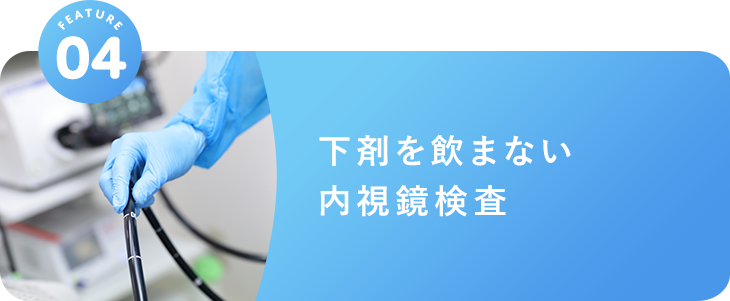 FEATURE
04

下剤を飲まない
内視鏡検査